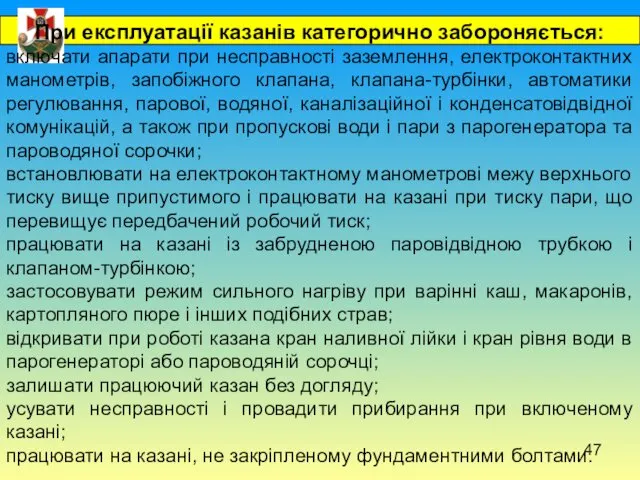 При експлуатації казанів категорично забороняється:
включати апарати при несправності заземлення, електроконтактних манометрів, запобіжного клапана, клапана-турбінки, автоматики регулювання, парової, водяної, каналізаційної і конденсатовідвідної комунікацій, а також при пропускові води і пари з парогенератора та пароводяної сорочки;
встановлювати на електроконтактному манометрові межу верхнього тиску вище припустимого і працювати на казані при тиску пари, що перевищує передбачений робочий тиск;
працювати на казані із забрудненою паровідвідною трубкою і клапаном-турбінкою;
застосовувати режим сильного нагріву при варінні каш, макаронів, картопляного пюре і інших подібних страв;
відкривати при роботі казана кран наливної лійки і кран рівня води в парогенераторі або пароводяній сорочці;
залишати працюючий казан без догляду;
усувати несправності і провадити прибирання при включеному казані;
працювати на казані, не закріпленому фундаментними болтами.
47